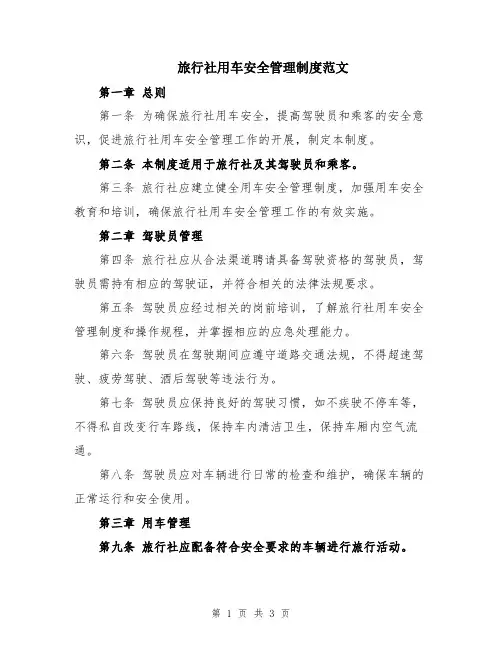 旅行社用车安全管理制度范文

第一章 总则

第一条 为确保旅行社用车安全，提高驾驶员和乘客的安全意识，促进旅行社用车安全管理工作的开展，制定本制度。

第二条 本制度适用于旅行社及其驾驶员和乘客。

第三条 旅行社应建立健全用车安全管理制度，加强用车安全教育和培训，确保旅行社用车安全管理工作的有效实施。

第二章 驾驶员管理

第四条 旅行社应从合法渠道聘请具备驾驶资格的驾驶员，驾驶员需持有相应的驾驶证，并符合相关的法律法规要求。

第五条 驾驶员应经过相关的岗前培训，了解旅行社用车安全管理制度和操作规程，并掌握相应的应急处理能力。

第六条 驾驶员在驾驶期间应遵守道路交通法规，不得超速驾驶、疲劳驾驶、酒后驾驶等违法行为。

第七条 驾驶员应保持良好的驾驶习惯，如不疾驶不停车等，不得私自改变行车路线，保持车内清洁卫生，保持车厢内空气流通。

第八条 驾驶员应对车辆进行日常的检查和维护，确保车辆的正常运行和安全使用。

第三章 用车管理

第九条 旅行社应配备符合安全要求的车辆进行旅行活动。

第 1 页 共 3 页